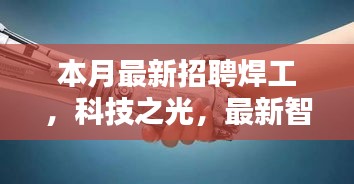 本月最新招聘焊工，科技之光，最新智